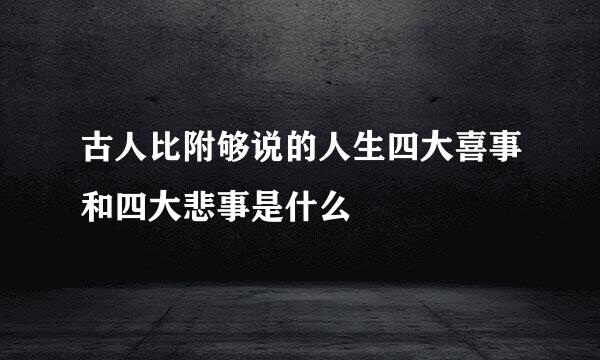 古人比附够说的人生四大喜事和四大悲事是什么